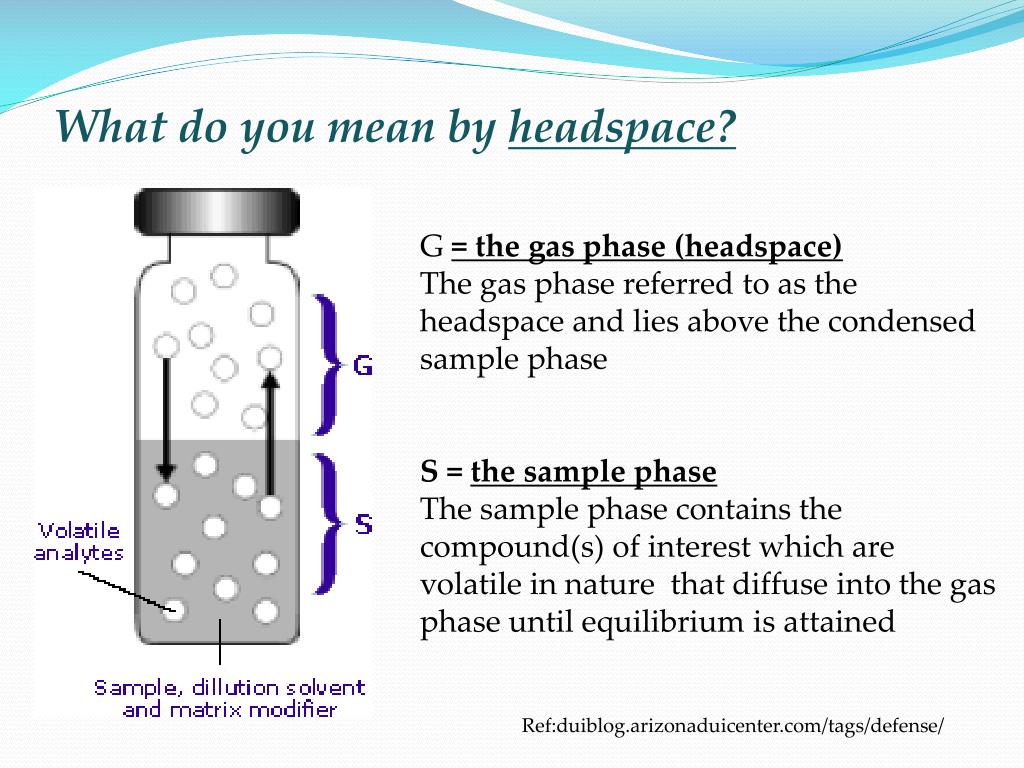 What do you mean by headspace?

G

S

Volatile analytes

Sample, dillution solvent and matrix modifier

G = the gas phase (headspace)
The gas phase referred to as the headspace and lies above the condensed sample phase

S = the sample phase
The sample phase contains the compound(s) of interest which are volatile in nature that diffuse into the gas phase until equilibrium is attained

Ref:duiblog.arizonaduicenter.com/tags/defense/